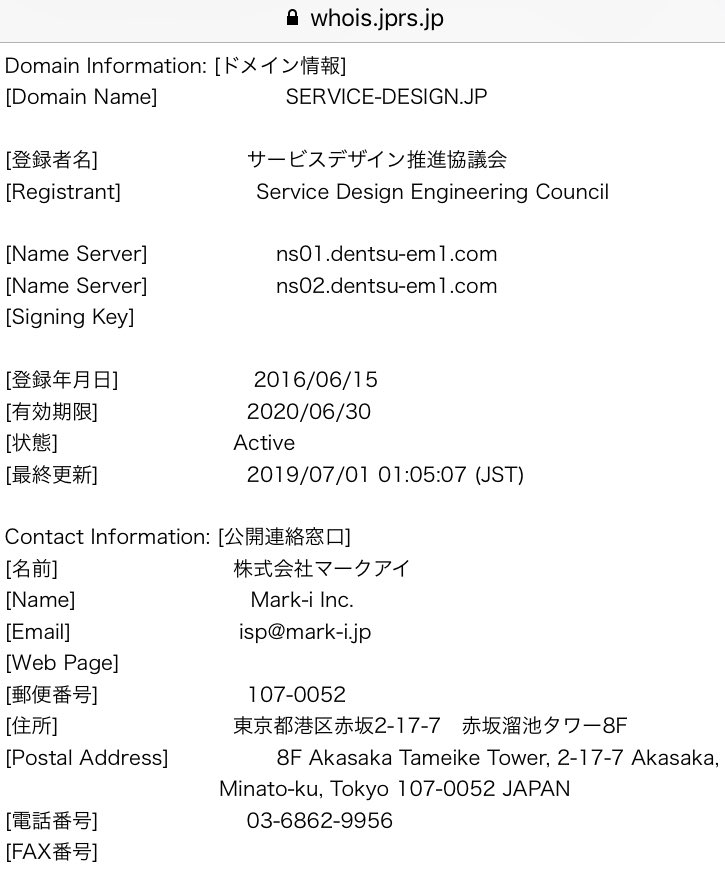 whois.jprs.jp

Domain Information: [ドメイン情報]
[Domain Name] SERVICE-DESIGN.JP

[登録者名] サービスデザイン推進協議会
[Registrant] Service Design Engineering Council

[Name Server] ns01.dentsu-em1.com
[Name Server] ns02.dentsu-em1.com
[Signing Key]

[登録年月日] 2016/06/15
[有効期限] 2020/06/30
[状態] Active
[最終更新] 2019/07/01 01:05:07 (JST)

Contact Information: [公開連絡窓口]
[名前] 株式会社マークアイ
[Name] Mark-i Inc.
[Email] isp@mark-i.jp
[Web Page]
[郵便番号] 107-0052
[住所] 東京都港区赤坂2-17-7 赤坂溜池タワー8F
[Postal Address] 8F Akasaka Tameike Tower, 2-17-7 Akasaka, Minato-ku, Tokyo 107-0052 JAPAN
[電話番号] 03-6862-9956
[FAX番号]